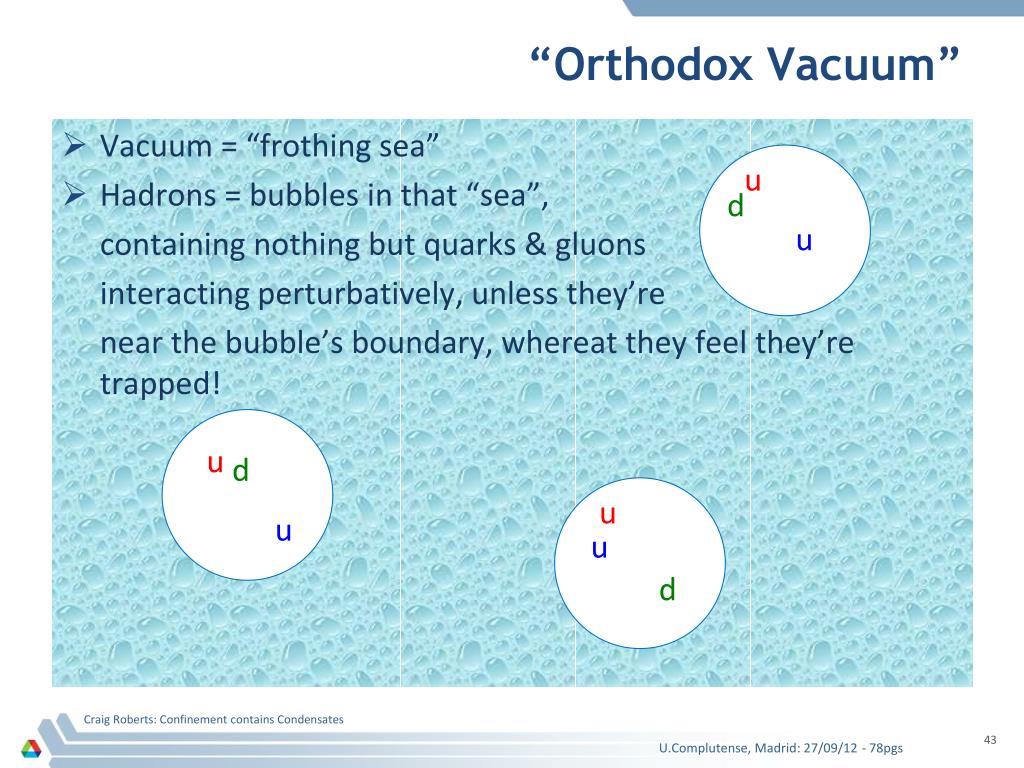 “Orthodox Vacuum”

➢ Vacuum = “frothing sea”

➢ Hadrons = bubbles in that “sea”, containing nothing but quarks & gluons interacting perturbatively, unless they’re near the bubble’s boundary, whereat they feel they’re trapped!

u
d
u

u d
u

u
u
d

Craig Roberts: Confinement contains Condensates

U.Complutense, Madrid: 27/09/12 - 78pgs

43